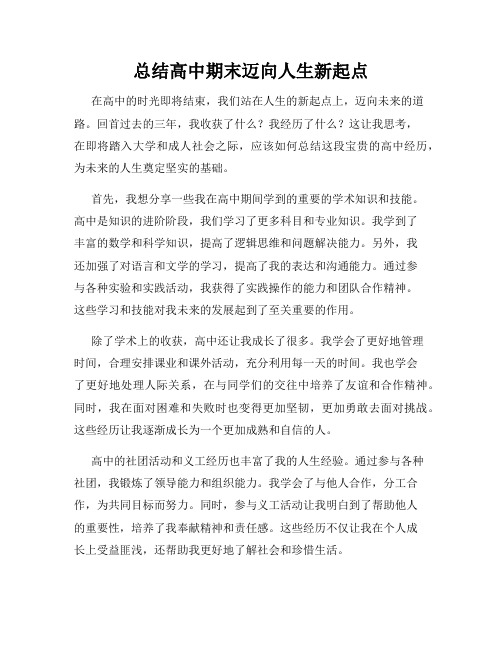 总结高中期末迈向人生新起点

在高中的时光即将结束，我们站在人生的新起点上，迈向未来的道路。回首过去的三年，我收获了什么？我经历了什么？这让我思考，在即将踏入大学和成人社会之际，应该如何总结这段宝贵的高中经历，为未来的人生奠定坚实的基础。

首先，我想分享一些我在高中期间学到的重要的学术知识和技能。高中是知识的进阶阶段，我们学习了更多科目和专业知识。我学到了丰富的数学和科学知识，提高了逻辑思维和问题解决能力。另外，我还加强了对语言和文学的学习，提高了我的表达和沟通能力。通过参与各种实验和实践活动，我获得了实践操作的能力和团队合作精神。这些学习和技能对我未来的发展起到了至关重要的作用。

除了学术上的收获，高中还让我成长了很多。我学会了更好地管理时间，合理安排课业和课外活动，充分利用每一天的时间。我也学会了更好地处理人际关系，在与同学们的交往中培养了友谊和合作精神。同时，我在面对困难和失败时也变得更加坚韧，更加勇敢去面对挑战。这些经历让我逐渐成长为一个更加成熟和自信的人。

高中的社团活动和义工经历也丰富了我的人生经验。通过参与各种社团，我锻炼了领导能力和组织能力。我学会了与他人合作，分工合作，为共同目标而努力。同时，参与义工活动让我明白到了帮助他人的重要性，培养了我奉献精神和责任感。这些经历不仅让我在个人成长上受益匪浅，还帮助我更好地了解社会和珍惜生活。